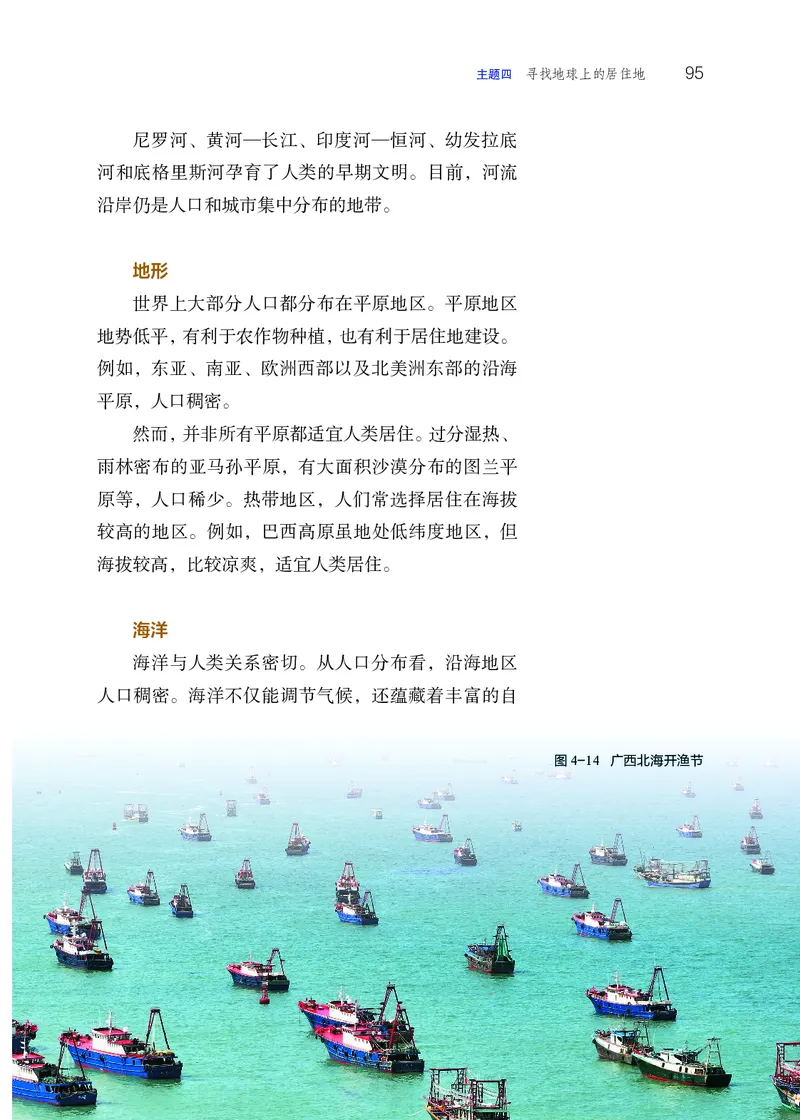 主题四　寻找地球上的居住地　95

尼罗河、黄河—长江、印度河—恒河、幼发拉底河和底格里斯河孕育了人类的早期文明。目前，河流沿岸仍是人口和城市集中分布的地带。

地形

世界上大部分人口都分布在平原地区。平原地区地势低平，有利于农作物种植，也有利于居住地建设。例如，东亚、南亚、欧洲西部以及北美洲东部的沿海平原，人口稠密。

然而，并非所有平原都适宜人类居住。过分湿热、雨林密布的亚马孙平原，有大面积沙漠分布的图兰平原等，人口稀少。热带地区，人们常选择居住在海拔较高的地区。例如，巴西高原虽地处低纬度地区，但海拔较高，比较凉爽，适宜人类居住。

海洋

海洋与人类关系密切。从人口分布看，沿海地区人口稠密。海洋不仅能调节气候，还蕴藏着丰富的自

图 4-14　广西北海开渔节